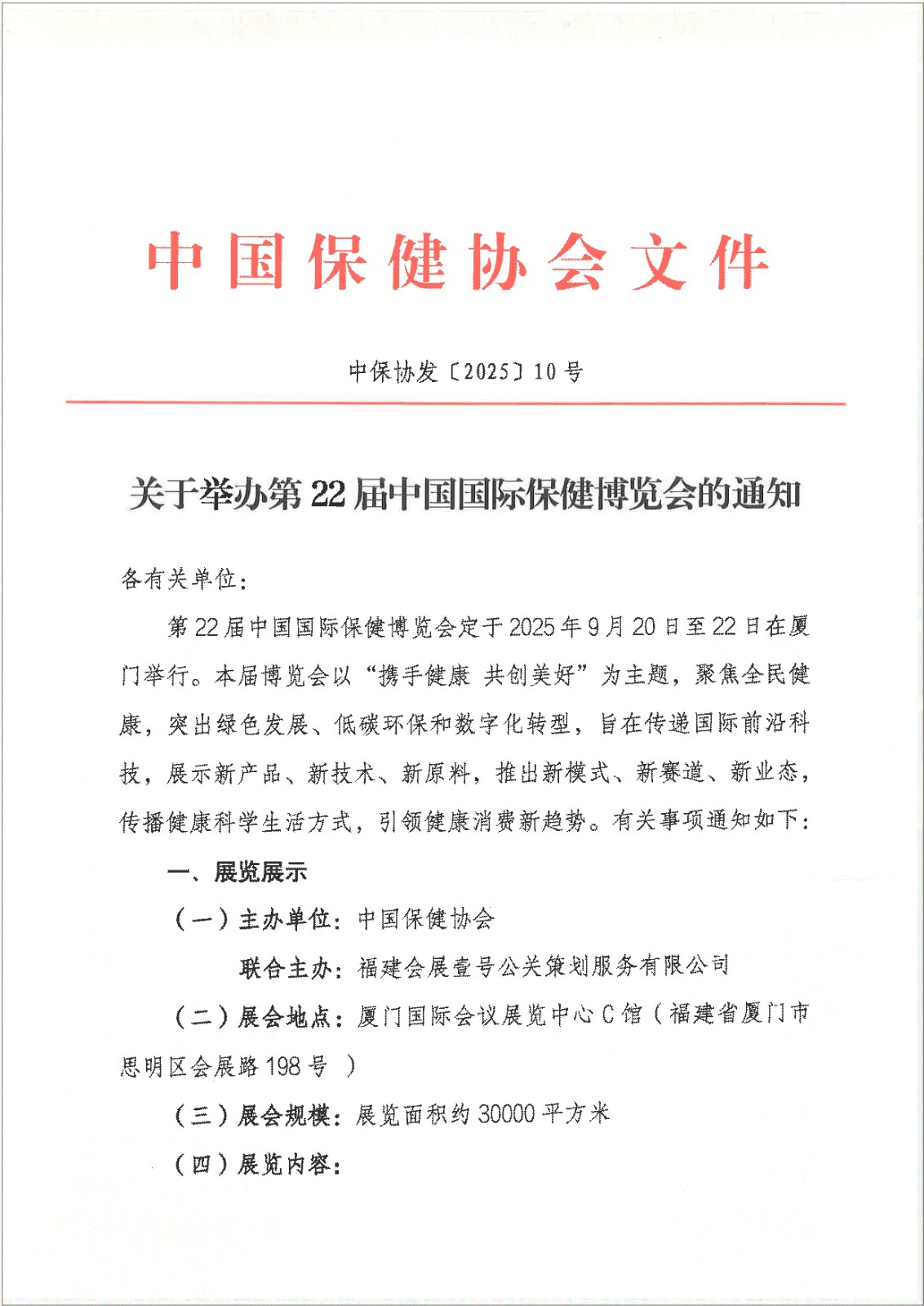 中国保健协会文件

中保协发〔2025〕10号

关于举办第22届中国国际保健博览会的通知

各有关单位：

第22届中国国际保健博览会定于2025年9月20日至22日在厦门举行。本届博览会以“携手健康 共创美好”为主题，聚焦全民健康，突出绿色发展、低碳环保和数字化转型，旨在传递国际前沿科技，展示新产品、新技术、新原料，推出新模式、新赛道、新业态，传播健康科学生活方式，引领健康消费新趋势。有关事项通知如下：

一、展览展示

（一）主办单位：中国保健协会

联合主办：福建会展壹号公关策划服务有限公司

（二）展会地点：厦门国际会议展览中心C馆（福建省厦门市思明区会展路198号 ）

（三）展会规模：展览面积约30000平方米

（四）展览内容：